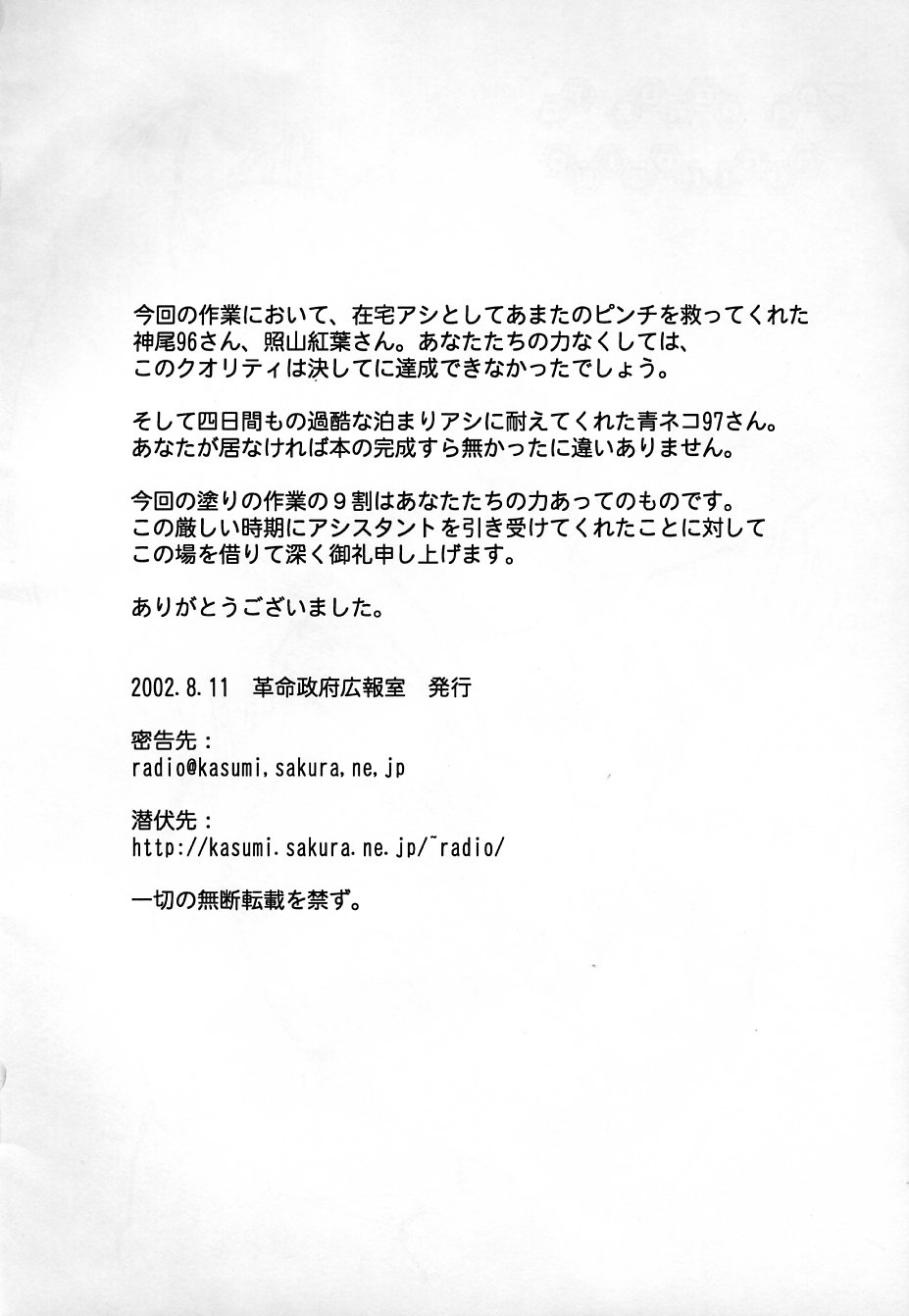 今回の作業において、在宅アシとしてあまたのピンチを救ってくれた神尾96さん、照山紅葉さん。あなたたちの力なくしては、このクオリティは決してに達成できなかったでしょう。

そして四日間もの過酷な泊まりアシに耐えてくれた青ネコ97さん。あなたが居なければ本の完成すら無かったに違いありません。

今回の塗りの作業の９割はあなたたちの力あってのものです。この厳しい時期にアシスタントを引き受けてくれたことに対してこの場を借りて深く御礼申し上げます。

ありがとうございました。

2002.8.11　革命政府広報室　発行

密告先：
radio@kasumi,sakura,ne,jp

潜伏先：
http://kasumi.sakura.ne.jp/~radio/

一切の無断転載を禁ず。